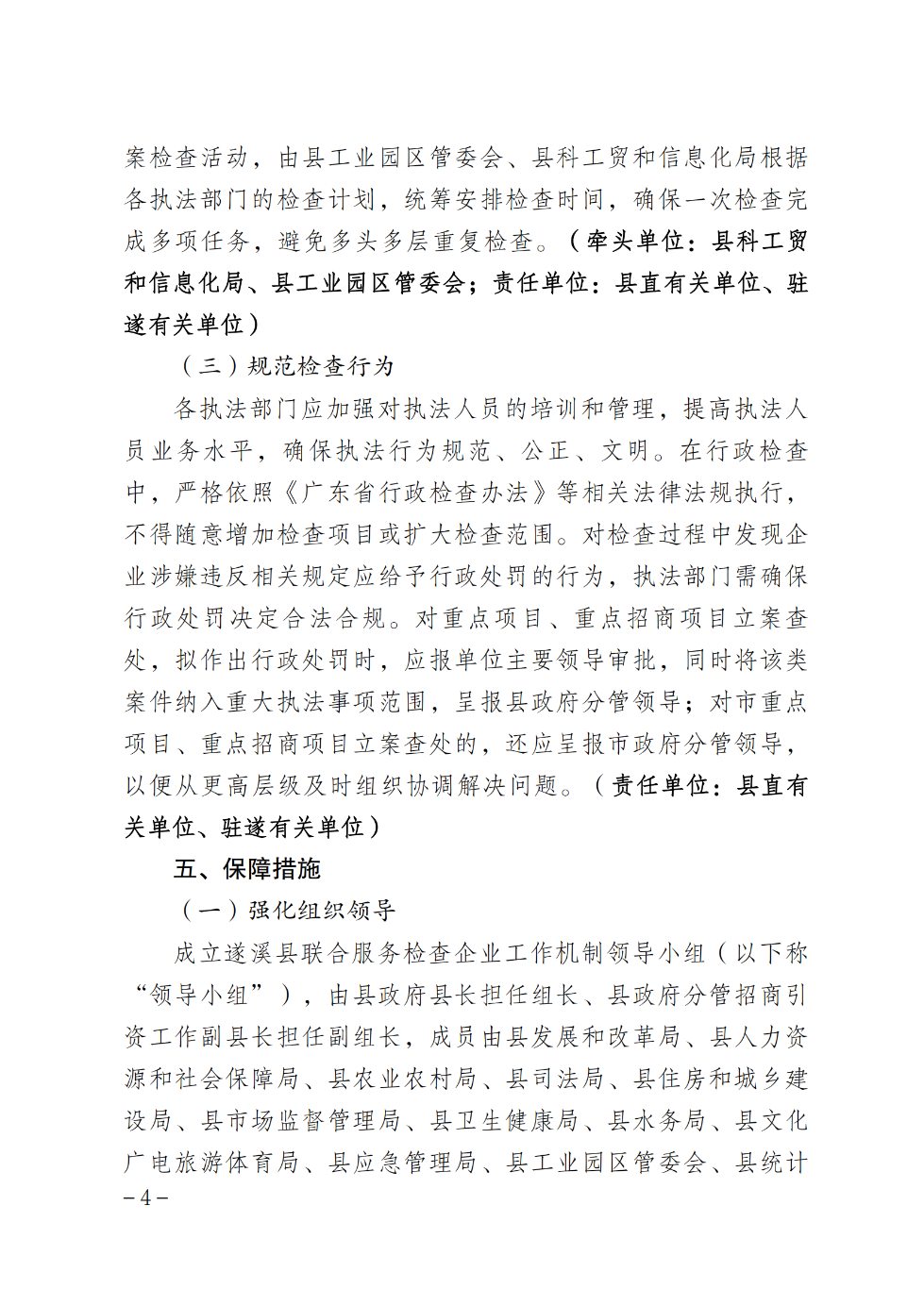 案检查活动，由县工业园区管委会、县科工贸和信息化局根据各执法部门的检查计划，统筹安排检查时间，确保一次检查完成多项任务，避免多头多层重复检查。（牵头单位：县科工贸和信息化局、县工业园区管委会；责任单位：县直有关单位、驻遂有关单位）

（三）规范检查行为

各执法部门应加强对执法人员的培训和管理，提高执法人员业务水平，确保执法行为规范、公正、文明。在行政检查中，严格依照《广东省行政检查办法》等相关法律法规执行，不得随意增加检查项目或扩大检查范围。对检查过程中发现企业涉嫌违反相关规定应给予行政处罚的行为，执法部门需确保行政处罚决定合法合规。对重点项目、重点招商项目立案查处，拟作出行政处罚时，应报单位主要领导审批，同时将该类案件纳入重大执法事项范围，呈报县政府分管领导；对市重点项目、重点招商项目立案查处的，还应呈报市政府分管领导，以便从更高层级及时组织协调解决问题。（责任单位：县直有关单位、驻遂有关单位）

五、保障措施

（一）强化组织领导

成立遂溪县联合服务检查企业工作机制领导小组（以下称“领导小组”），由县政府县长担任组长、县政府分管招商引资工作副县长担任副组长，成员由县发展和改革局、县人力资源和社会保障局、县农业农村局、县司法局、县住房和城乡建设局、县市场监督管理局、县卫生健康局、县水务局、县文化广电旅游体育局、县应急管理局、县工业园区管委会、县统计

－4－